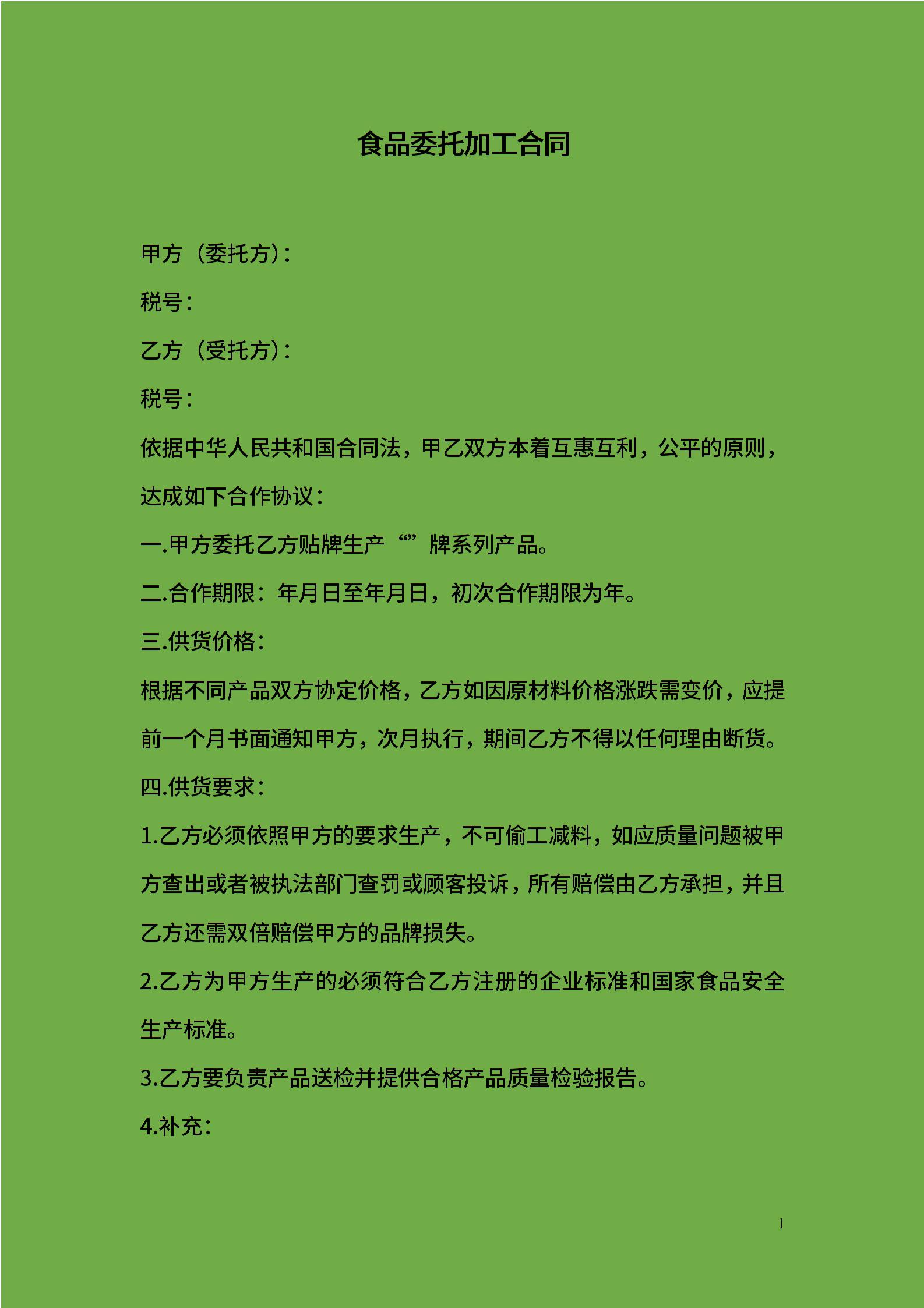 食品委托加工合同

甲方（委托方）：

税号：

乙方（受托方）：

税号：

依据中华人民共和国合同法，甲乙双方本着互惠互利，公平的原则，达成如下合作协议：

一.甲方委托乙方贴牌生产“”牌系列产品。

二.合作期限：年月日至年月日，初次合作期限为年。

三.供货价格：

根据不同产品双方协定价格，乙方如因原材料价格涨跌需变价，应提前一个月书面通知甲方，次月执行，期间乙方不得以任何理由断货。

四.供货要求：

1.乙方必须依照甲方的要求生产，不可偷工减料，如应质量问题被甲方查出或者被执法部门查罚或顾客投诉，所有赔偿由乙方承担，并且乙方还需双倍赔偿甲方的品牌损失。

2.乙方为甲方生产的必须符合乙方注册的企业标准和国家食品安全生产标准。

3.乙方要负责产品送检并提供合格产品质量检验报告。

4.补充：

1